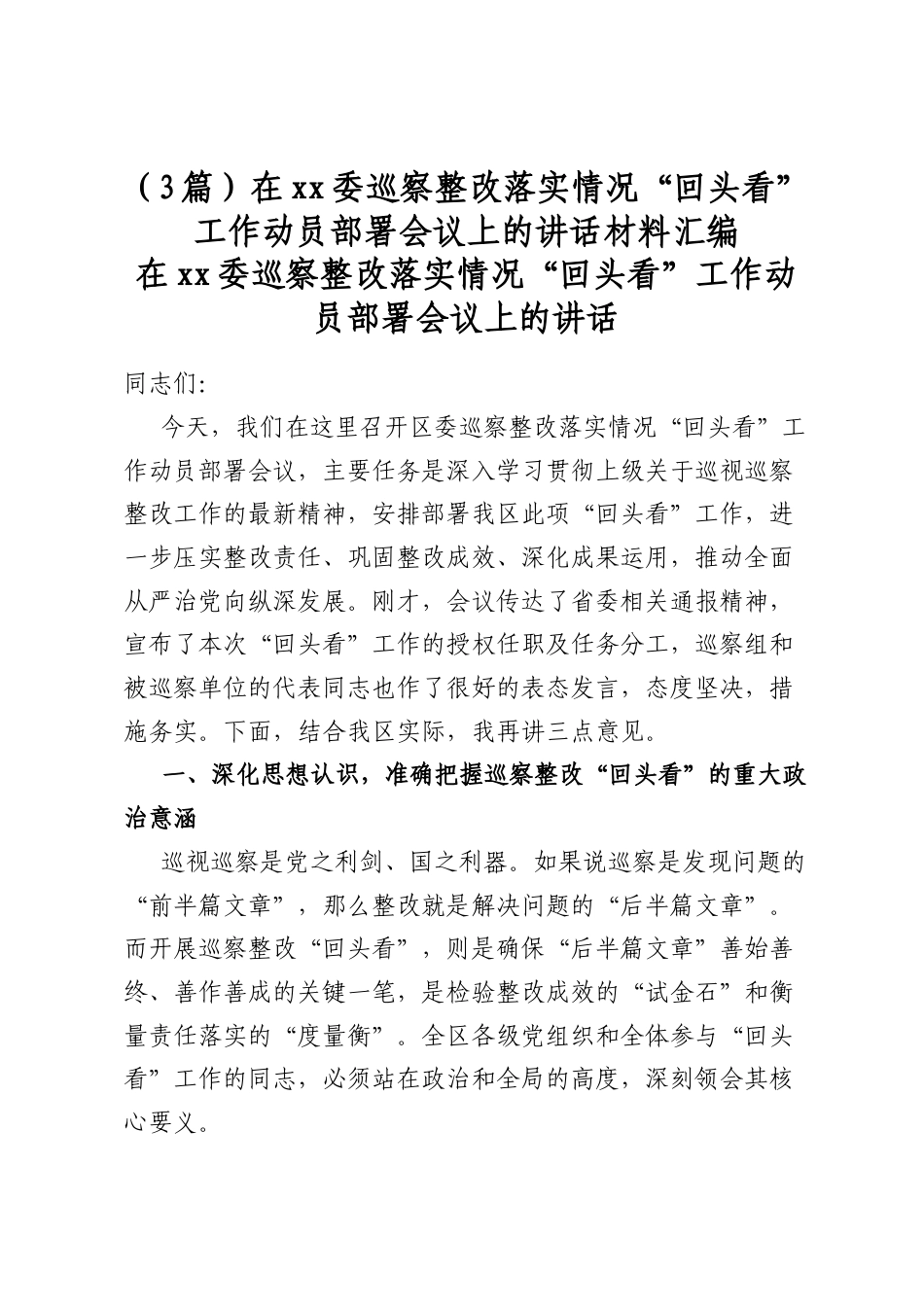 （3篇）在xx委巡察整改落实情况“回头看”工作动员部署会议上的讲话材料汇编

在xx委巡察整改落实情况“回头看”工作动员部署会议上的讲话

同志们:

今天，我们在这里召开区委巡察整改落实情况“回头看”工作动员部署会议，主要任务是深入学习贯彻上级关于巡视巡察整改工作的最新精神，安排部署我区此项“回头看”工作，进一步压实整改责任、巩固整改成效、深化成果运用，推动全面从严治党向纵深发展。刚才，会议传达了省委相关通报精神，宣布了本次“回头看”工作的授权任职及任务分工，巡察组和被巡察单位的代表同志也作了很好的表态发言，态度坚决，措施务实。下面，结合我区实际，我再讲三点意见。

一、深化思想认识，准确把握巡察整改“回头看”的重大政治意涵

巡视巡察是党之利剑、国之利器。如果说巡察是发现问题的“前半篇文章”，那么整改就是解决问题的“后半篇文章”。而开展巡察整改“回头看”，则是确保“后半篇文章”善始善终、善作善成的关键一笔，是检验整改成效的“试金石”和衡量责任落实的“度量衡”。全区各级党组织和全体参与“回头看”工作的同志，必须站在政治和全局的高度，深刻领会其核心要义。